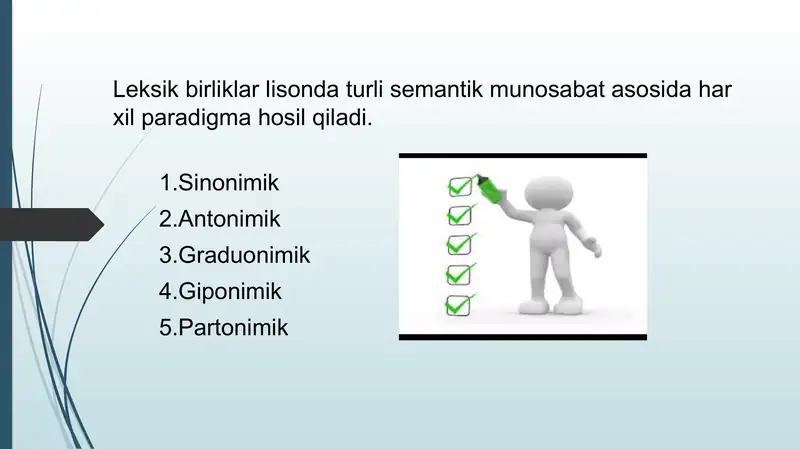 Leksik birliklar lisonda turli semantik munosabat asosida har xil paradigma hosil qiladi.

1.Sinonimik
2.Antonimik
3.Graduonimik
4.Giponimik
5.Partonimik